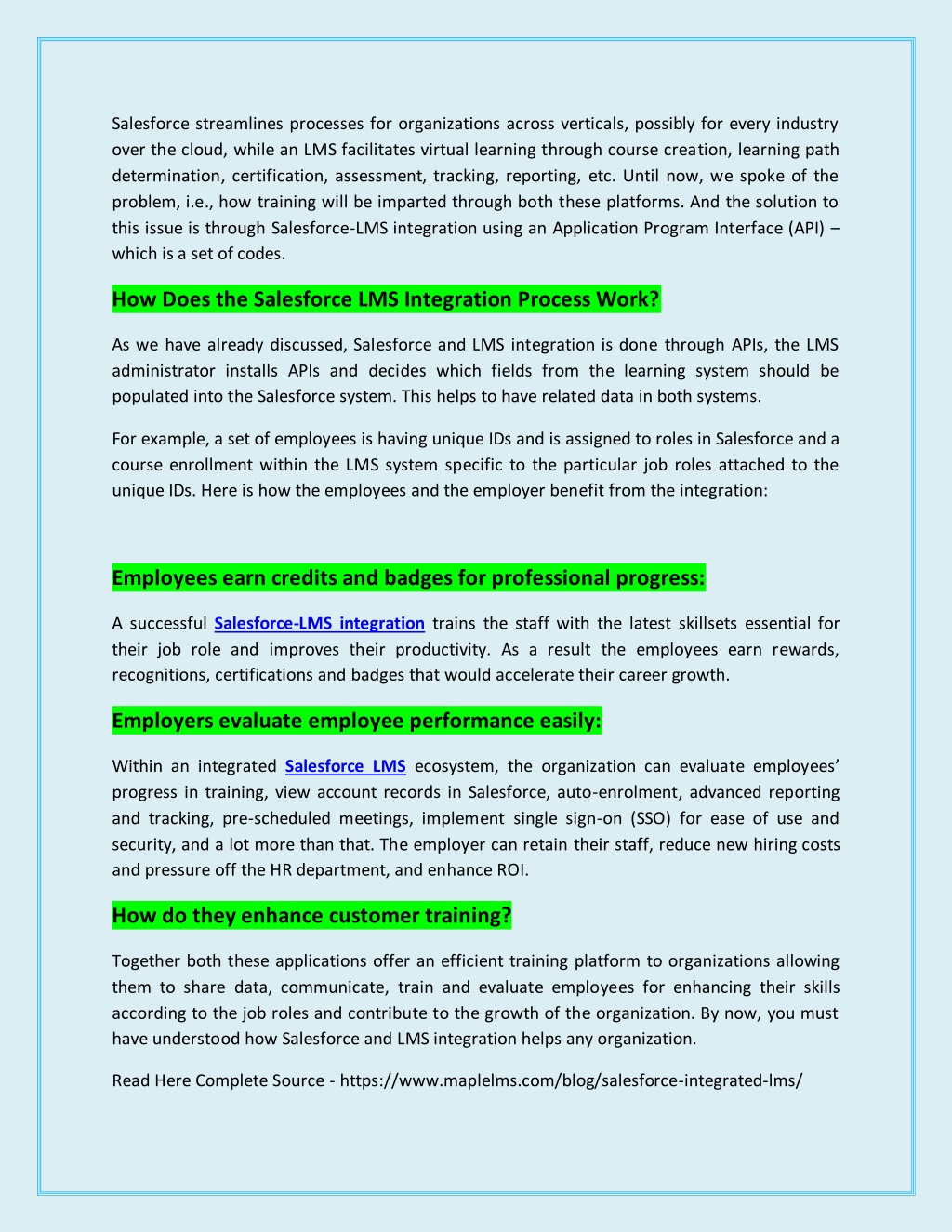 Salesforce streamlines processes for organizations across verticals, possibly for every industry over the cloud, while an LMS facilitates virtual learning through course creation, learning path determination, certification, assessment, tracking, reporting, etc. Until now, we spoke of the problem, i.e., how training will be imparted through both these platforms. And the solution to this issue is through Salesforce-LMS integration using an Application Program Interface (API) – which is a set of codes.

How Does the Salesforce LMS Integration Process Work?

As we have already discussed, Salesforce and LMS integration is done through APIs, the LMS administrator installs APIs and decides which fields from the learning system should be populated into the Salesforce system. This helps to have related data in both systems.

For example, a set of employees is having unique IDs and is assigned to roles in Salesforce and a course enrollment within the LMS system specific to the particular job roles attached to the unique IDs. Here is how the employees and the employer benefit from the integration:

Employees earn credits and badges for professional progress:

A successful Salesforce-LMS integration trains the staff with the latest skillsets essential for their job role and improves their productivity. As a result the employees earn rewards, recognitions, certifications and badges that would accelerate their career growth.

Employers evaluate employee performance easily:

Within an integrated Salesforce LMS ecosystem, the organization can evaluate employees' progress in training, view account records in Salesforce, auto-enrolment, advanced reporting and tracking, pre-scheduled meetings, implement single sign-on (SSO) for ease of use and security, and a lot more than that. The employer can retain their staff, reduce new hiring costs and pressure off the HR department, and enhance ROI.

How do they enhance customer training?

Together both these applications offer an efficient training platform to organizations allowing them to share data, communicate, train and evaluate employees for enhancing their skills according to the job roles and contribute to the growth of the organization. By now, you must have understood how Salesforce and LMS integration helps any organization.

Read Here Complete Source - https://www.maplelms.com/blog/salesforce-integrated-lms/